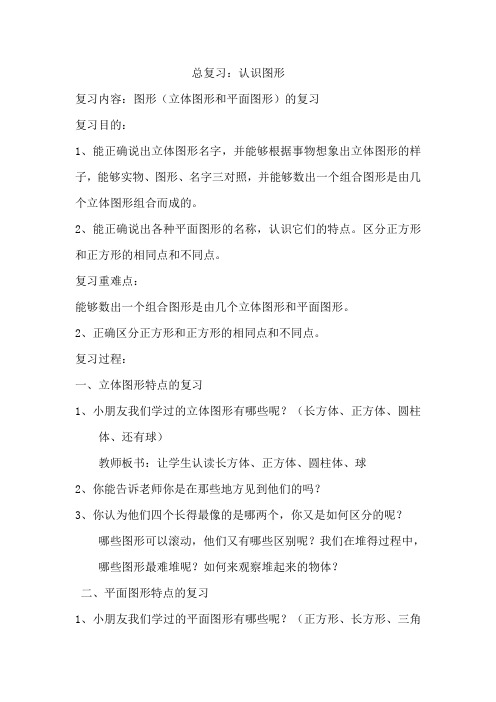 总复习：认识图形

复习内容：图形（立体图形和平面图形）的复习

复习目的：

1、能正确说出立体图形名字，并能够根据事物想象出立体图形的样子，能够实物、图形、名字三对照，并能够数出一个组合图形是由几个立体图形组合而成的。

2、能正确说出各种平面图形的名称，认识它们的特点。区分正方形和正方形的相同点和不同点。

复习重难点：

能够数出一个组合图形是由几个立体图形和平面图形。

2、正确区分正方形和正方形的相同点和不同点。

复习过程：

一、立体图形特点的复习

1、小朋友我们学过的立体图形有哪些呢？（长方体、正方体、圆柱体、还有球）

教师板书：让学生认读长方体、正方体、圆柱体、球

2、你能告诉老师你是在那些地方见到他们的吗？

3、你认为他们四个长得最像的是哪两个，你又是如何区分的呢？

哪些图形可以滚动，他们又有哪些区别呢？我们在堆得过程中，哪些图形最难堆呢？如何来观察堆起来的物体？

二、平面图形特点的复习

1、小朋友我们学过的平面图形有哪些呢？（正方形、长方形、三角